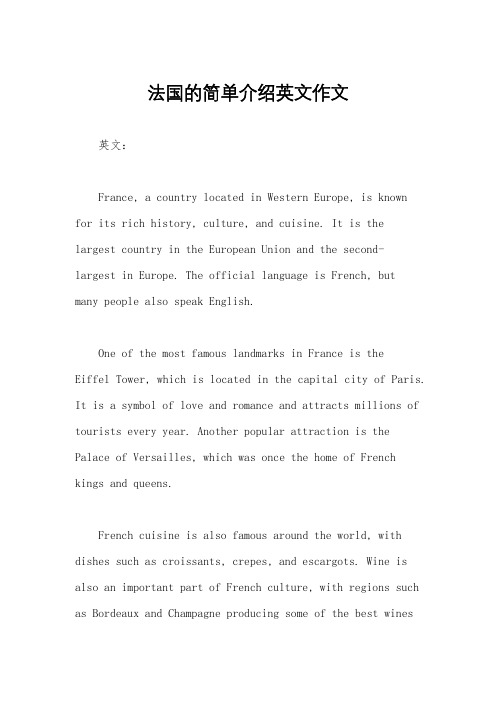 法国的简单介绍英文作文

英文：

France, a country located in Western Europe, is known for its rich history, culture, and cuisine. It is the largest country in the European Union and the second-largest in Europe. The official language is French, but many people also speak English.

One of the most famous landmarks in France is the Eiffel Tower, which is located in the capital city of Paris. It is a symbol of love and romance and attracts millions of tourists every year. Another popular attraction is the Palace of Versailles, which was once the home of French kings and queens.

French cuisine is also famous around the world, with dishes such as croissants, crepes, and escargots. Wine is also an important part of French culture, with regions such as Bordeaux and Champagne producing some of the best wines